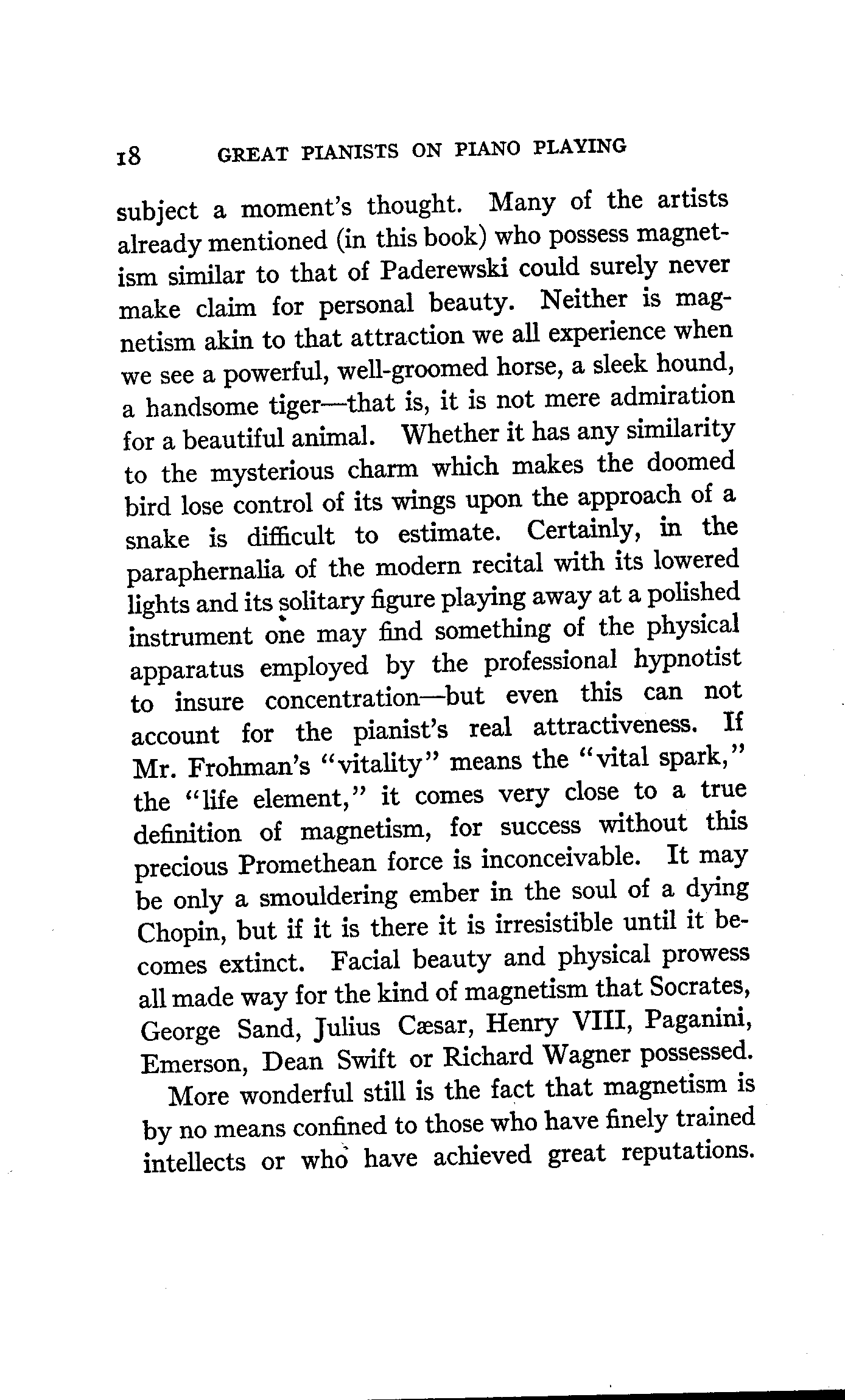 18 GREAT PIANISTS ON PIANO PLAYING

subject a moment's thought. Many of the artists already mentioned (in this book) who possess magnetism similar to that of Paderewski could surely never make claim for personal beauty. Neither is magnetism akin to that attraction we all experience when we see a powerful, well-groomed horse, a sleek hound, a handsome tiger—that is, it is not mere admiration for a beautiful animal. Whether it has any similarity to the mysterious charm which makes the doomed bird lose control of its wings upon the approach of a snake is difficult to estimate. Certainly, in the paraphernalia of the modern recital with its lowered lights and its solitary figure playing away at a polished instrument one may find something of the physical apparatus employed by the professional hypnotist to insure concentration—but even this can not account for the pianist's real attractiveness. If Mr. Frohman's "vitality" means the "vital spark," the "life element," it comes very close to a true definition of magnetism, for success without this precious Promethean force is inconceivable. It may be only a smouldering ember in the soul of a dying Chopin, but if it is there it is irresistible until it becomes extinct. Facial beauty and physical prowess all made way for the kind of magnetism that Socrates, George Sand, Julius Cæsar, Henry VIII, Paganini, Emerson, Dean Swift or Richard Wagner possessed.

More wonderful still is the fact that magnetism is by no means confined to those who have finely trained intellects or who have achieved great reputations.